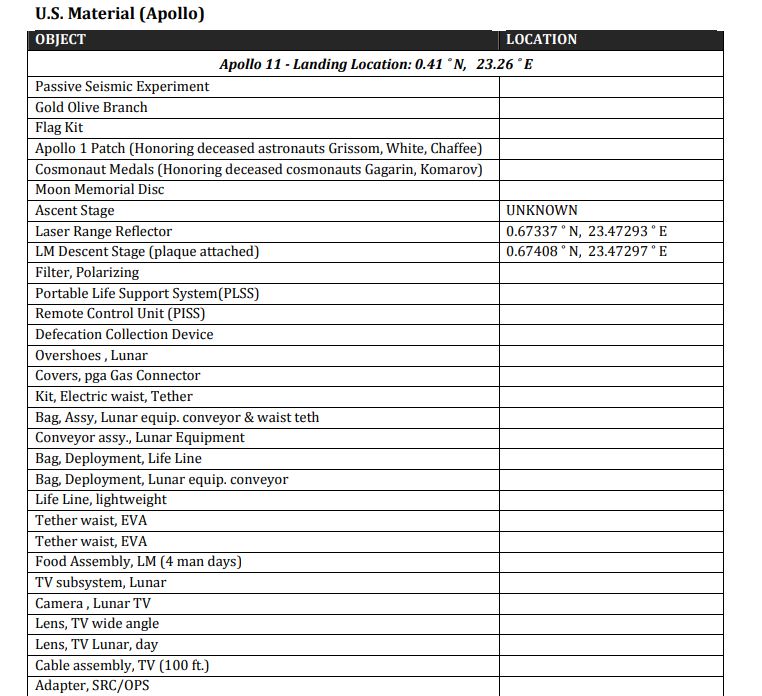 U.S. Material (Apollo)

| OBJECT | LOCATION |
|---|---|
| Apollo 11 - Landing Location: 0.41 ° N, 23.26 ° E | |
| Passive Seismic Experiment | |
| Gold Olive Branch | |
| Flag Kit | |
| Apollo 1 Patch (Honoring deceased astronauts Grissom, White, Chaffee) | |
| Cosmonaut Medals (Honoring deceased cosmonauts Gagarin, Komarov) | |
| Moon Memorial Disc | |
| Ascent Stage | UNKNOWN |
| Laser Range Reflector | 0.67337 ° N, 23.47293 ° E |
| LM Descent Stage (plaque attached) | 0.67408 ° N, 23.47297 ° E |
| Filter, Polarizing | |
| Portable Life Support System(PLSS) | |
| Remote Control Unit (PISS) | |
| Defecation Collection Device | |
| Overshoes , Lunar | |
| Covers, pga Gas Connector | |
| Kit, Electric waist, Tether | |
| Bag, Assy, Lunar equip. conveyor & waist teth | |
| Conveyor assy., Lunar Equipment | |
| Bag, Deployment, Life Line | |
| Bag, Deployment, Lunar equip. conveyor | |
| Life Line, lightweight | |
| Tether waist, EVA | |
| Tether waist, EVA | |
| Food Assembly, LM (4 man days) | |
| TV subsystem, Lunar | |
| Camera , Lunar TV | |
| Lens, TV wide angle | |
| Lens, TV Lunar, day | |
| Cable assembly, TV (100 ft.) | |
| Adapter, SRC/OPS | |